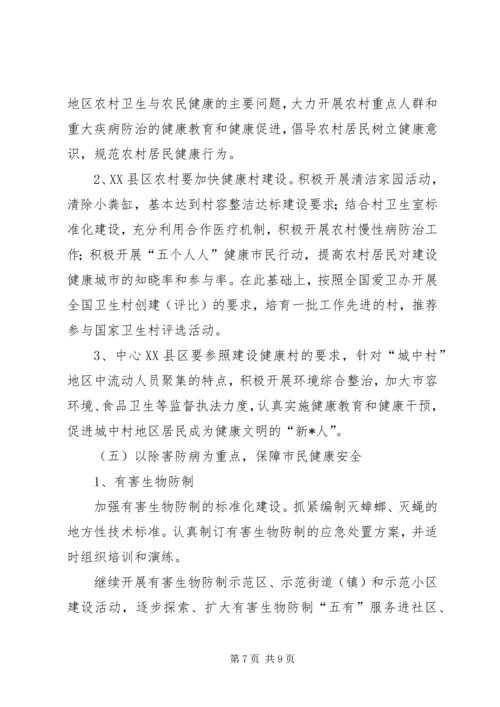 地区农村卫生与农民健康的主要问题，大力开展农村重点人群和重大疾病防治的健康教育和健康促进，倡导农村居民树立健康意识，规范农村居民健康行为。

2、XX县区农村要加快健康村建设。积极开展清洁家园活动，清除小粪缸，基本达到村容整洁达标建设要求；结合村卫生室标准化建设，充分利用合作医疗机制，积极开展农村慢性病防治工作；积极开展“五个人人”健康市民行动，提高农村居民对建设健康城市的知晓率和参与率。在此基础上，按照全国爱卫办开展全国卫生村创建（评比）的要求，培育一批工作先进的村，推荐参与国家卫生村评选活动。

3、中心XX县区要参照建设健康村的要求，针对“城中村”地区中流动人员聚集的特点，积极开展环境综合整治，加大市容环境、食品卫生等监督执法力度，认真实施健康教育和健康干预，促进城中村地区居民成为健康文明的“新*人”。

（五）以除害防病为重点，保障市民健康安全

1、有害生物防制

加强有害生物防制的标准化建设。抓紧编制灭蟑螂、灭蝇的地方性技术标准。认真制订有害生物防制的应急处置方案，并适时组织培训和演练。

继续开展有害生物防制示范区、示范街道（镇）和示范小区建设活动，逐步探索、扩大有害生物防制“五有”服务进社区、

第7页 共9页